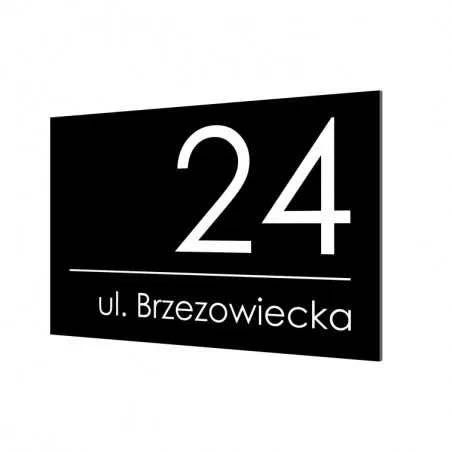 24

ul. Brzezowiecka